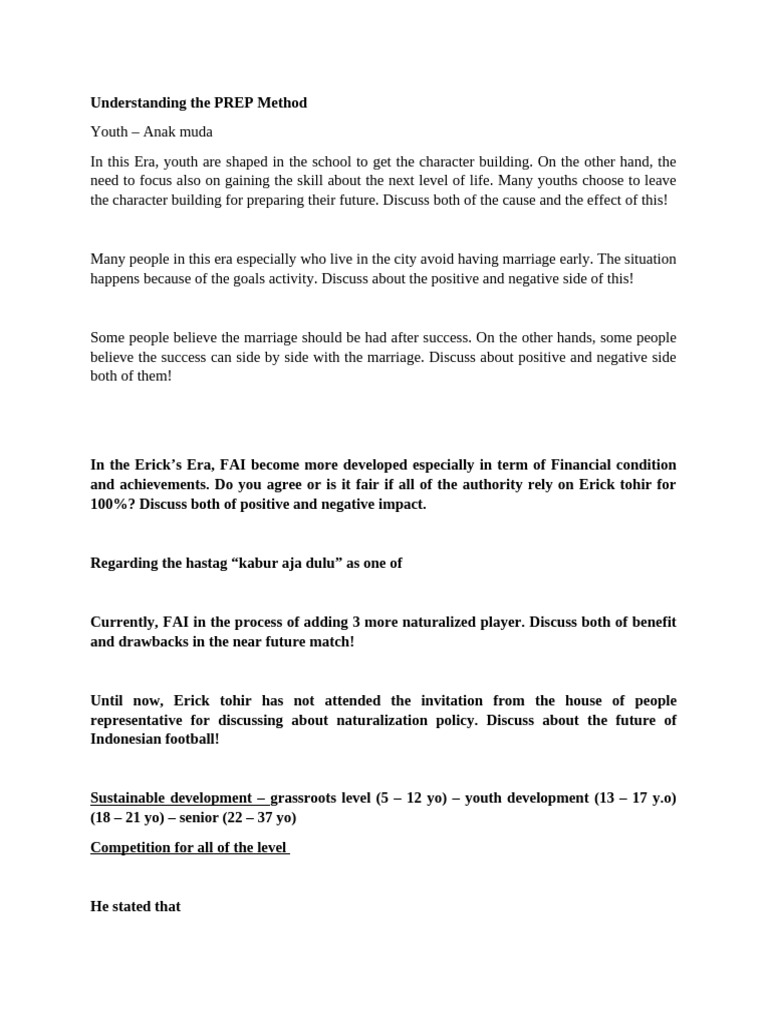 Understanding the PREP Method

Youth – Anak muda

In this Era, youth are shaped in the school to get the character building. On the other hand, the need to focus also on gaining the skill about the next level of life. Many youths choose to leave the character building for preparing their future. Discuss both of the cause and the effect of this!

Many people in this era especially who live in the city avoid having marriage early. The situation happens because of the goals activity. Discuss about the positive and negative side of this!

Some people believe the marriage should be had after success. On the other hands, some people believe the success can side by side with the marriage. Discuss about positive and negative side both of them!

In the Erick's Era, FAI become more developed especially in term of Financial condition and achievements. Do you agree or is it fair if all of the authority rely on Erick tohir for 100%? Discuss both of positive and negative impact.

Regarding the hastag "kabur aja dulu" as one of

Currently, FAI in the process of adding 3 more naturalized player. Discuss both of benefit and drawbacks in the near future match!

Until now, Erick tohir has not attended the invitation from the house of people representative for discussing about naturalization policy. Discuss about the future of Indonesian football!

Sustainable development – grassroots level (5 – 12 yo) – youth development (13 – 17 y.o) (18 – 21 yo) – senior (22 – 37 yo)

Competition for all of the level

He stated that